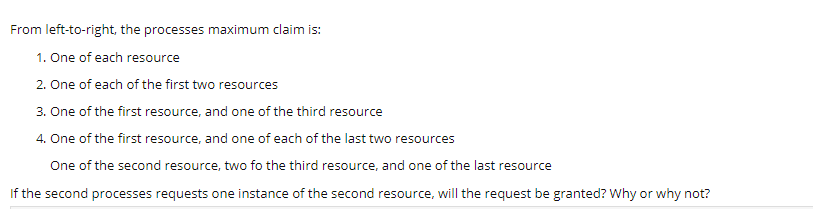 From left-to-right, the processes maximum claim is:

1. One of each resource
2. One of each of the first two resources
3. One of the first resource, and one of the third resource
4. One of the first resource, and one of each of the last two resources

One of the second resource, two fo the third resource, and one of the last resource

If the second processes requests one instance of the second resource, will the request be granted? Why or why not?